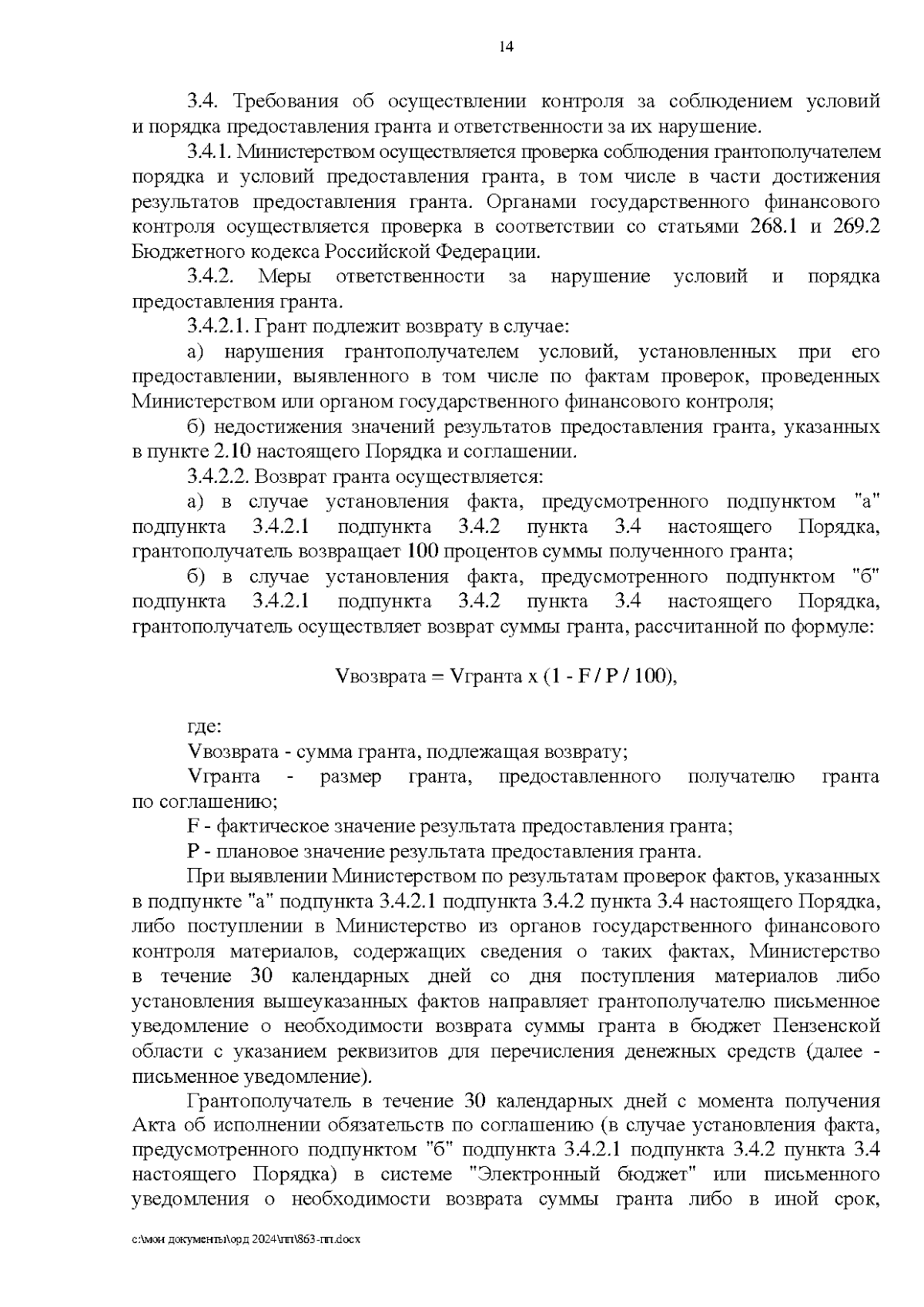 14

3.4. Требования об осуществлении контроля за соблюдением условий и порядка предоставления гранта и ответственности за их нарушение.

3.4.1. Министерством осуществляется проверка соблюдения грантополучателем порядка и условий предоставления гранта, в том числе в части достижения результатов предоставления гранта. Органами государственного финансового контроля осуществляется проверка в соответствии со статьями 268.1 и 269.2 Бюджетного кодекса Российской Федерации.

3.4.2. Меры ответственности за нарушение условий и порядка предоставления гранта.

3.4.2.1. Грант подлежит возврату в случае:

а) нарушения грантополучателем условий, установленных при его предоставлении, выявленного в том числе по фактам проверок, проведенных Министерством или органом государственного финансового контроля;

б) недостижения значений результатов предоставления гранта, указанных в пункте 2.10 настоящего Порядка и соглашении.

3.4.2.2. Возврат гранта осуществляется:

а) в случае установления факта, предусмотренного подпунктом "а" подпункта 3.4.2.1 подпункта 3.4.2 пункта 3.4 настоящего Порядка, грантополучатель возвращает 100 процентов суммы полученного гранта;

б) в случае установления факта, предусмотренного подпунктом "б" подпункта 3.4.2.1 подпункта 3.4.2 пункта 3.4 настоящего Порядка, грантополучатель осуществляет возврат суммы гранта, рассчитанной по формуле:

Vвозврата = Vгранта x (1 - F / P / 100),

где:

Vвозврата - сумма гранта, подлежащая возврату;

Vгранта - размер гранта, предоставленного получателю гранта по соглашению;

F - фактическое значение результата предоставления гранта;

P - плановое значение результата предоставления гранта.

При выявлении Министерством по результатам проверок фактов, указанных в подпункте "а" подпункта 3.4.2.1 подпункта 3.4.2 пункта 3.4 настоящего Порядка, либо поступлении в Министерство из органов государственного финансового контроля материалов, содержащих сведения о таких фактах, Министерство в течение 30 календарных дней со дня поступления материалов либо установления вышеуказанных фактов направляет грантополучателю письменное уведомление о необходимости возврата суммы гранта в бюджет Пензенской области с указанием реквизитов для перечисления денежных средств (далее - письменное уведомление).

Грантополучатель в течение 30 календарных дней с момента получения Акта об исполнении обязательств по соглашению (в случае установления факта, предусмотренного подпунктом "б" подпункта 3.4.2.1 подпункта 3.4.2 пункта 3.4 настоящего Порядка) в системе "Электронный бюджет" или письменного уведомления о необходимости возврата суммы гранта либо в иной срок,

c:\мои документы\орд 2024\пп\863-пп.docx